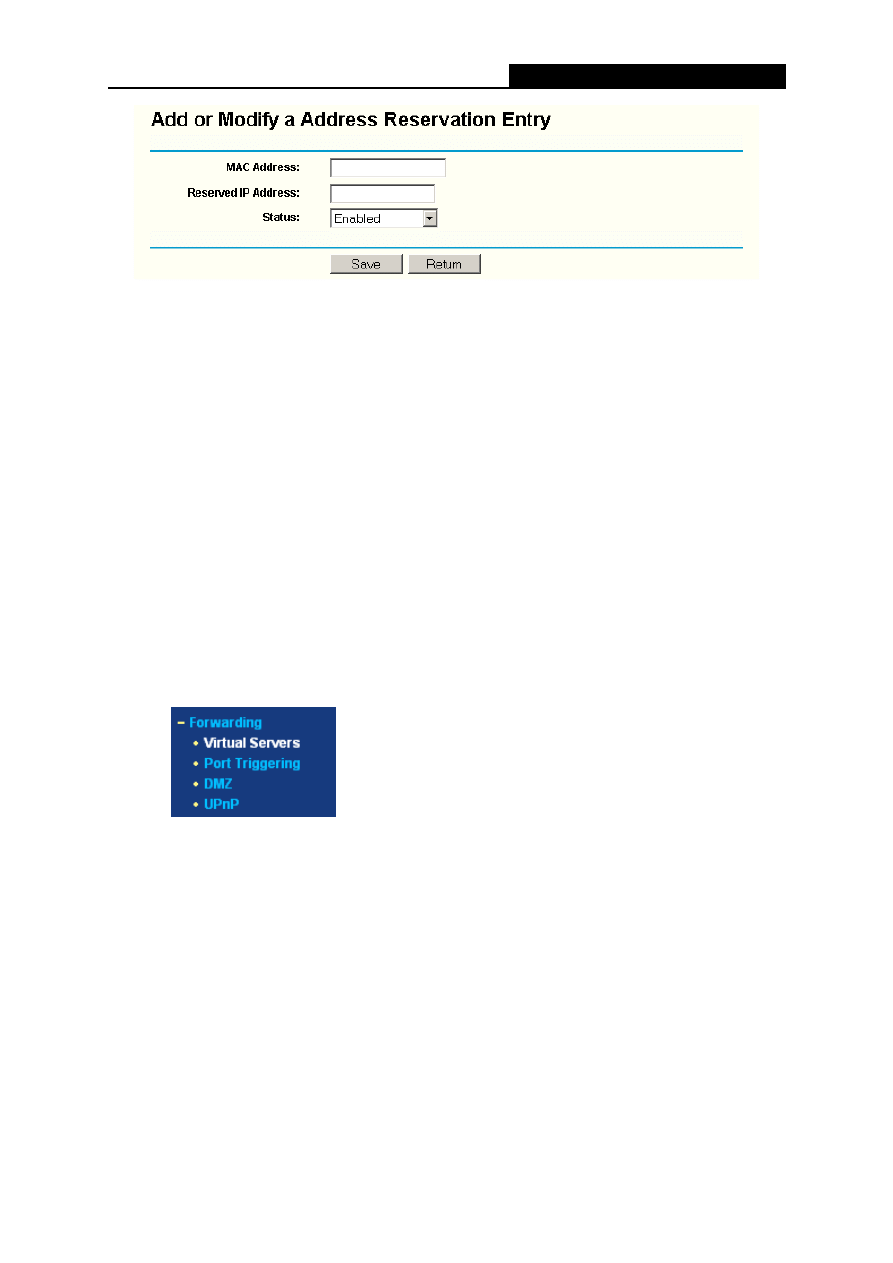 Add or Modify a Address Reservation Entry

MAC Address:
Reserved IP Address:
Status: Enabled

Save Return

- Forwarding
• Virtual Servers
• Port Triggering
• DMZ
• UPnP